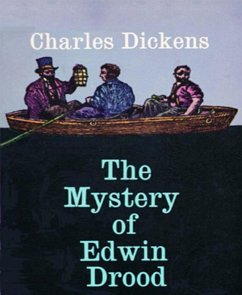 Charles Dickens

The Mystery of Edwin Drood